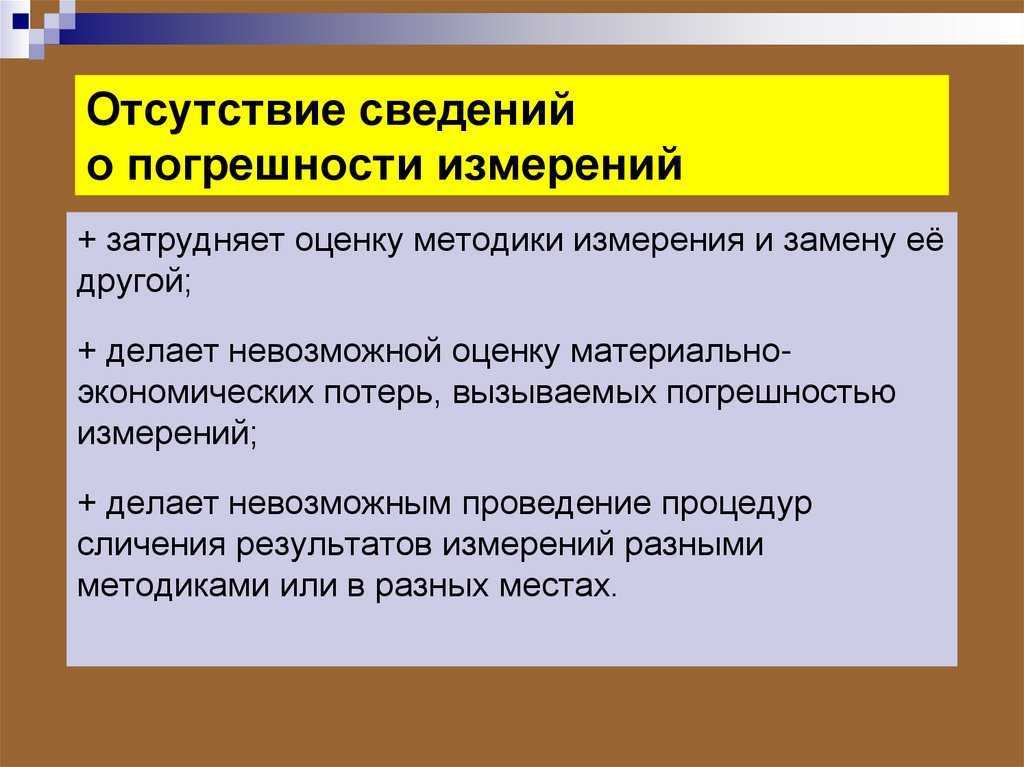 Отсутствие сведений
о погрешности измерений

+ затрудняет оценку методики измерения и замену её другой;

+ делает невозможной оценку материально-экономических потерь, вызываемых погрешностью измерений;

+ делает невозможным проведение процедур сличения результатов измерений разными методиками или в разных местах.